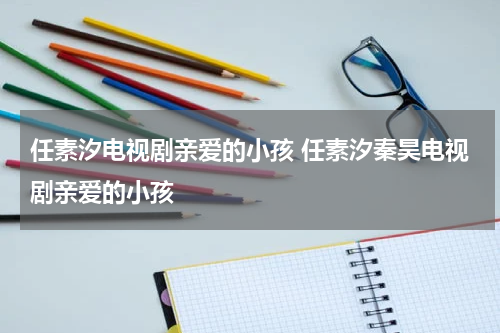 任素汐电视剧亲爱的小孩 任素汐秦昊电视剧亲爱的小孩